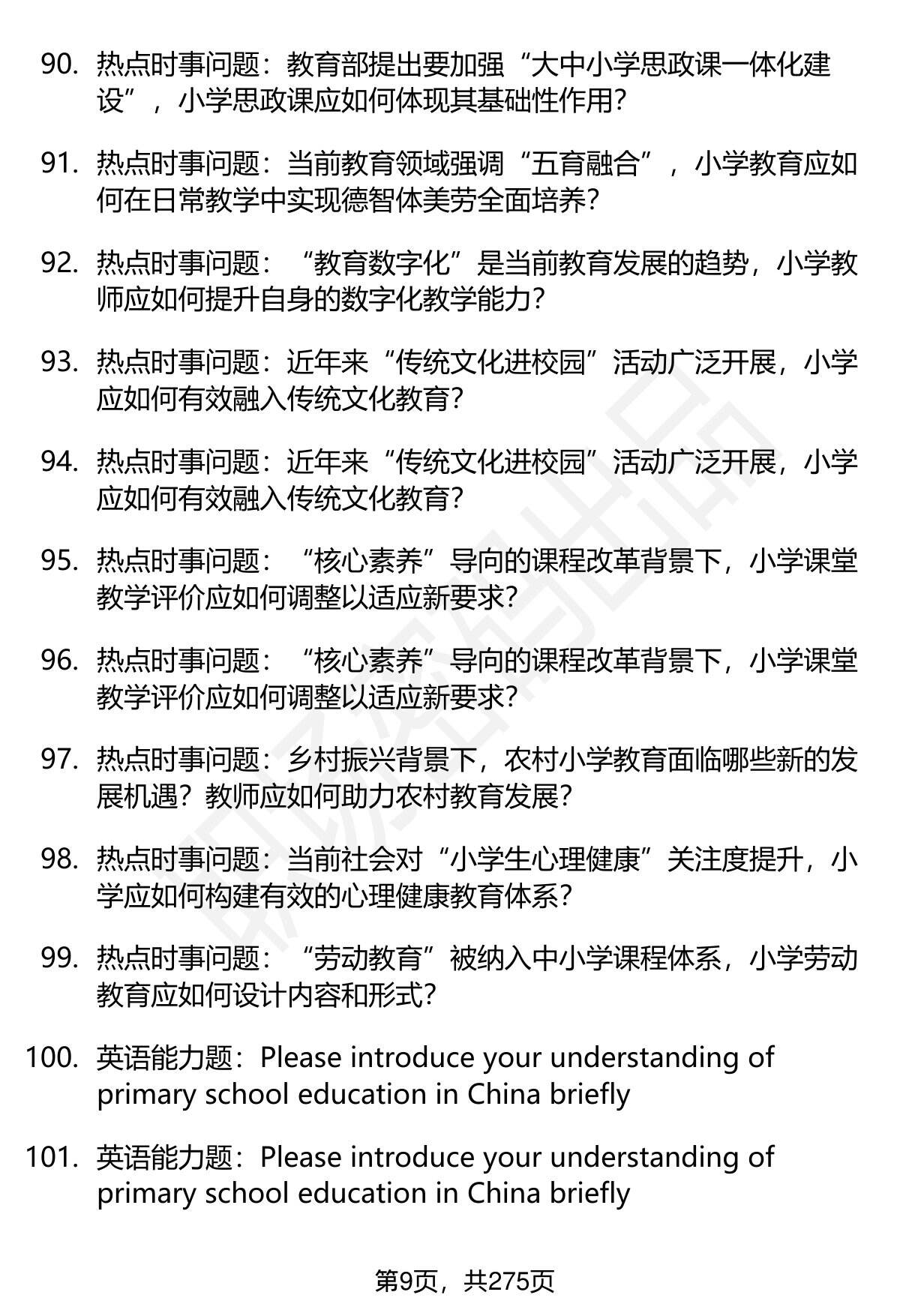 90. 热点时事问题：教育部提出要加强“大中小学思政课一体化建设”，小学思政课应如何体现其基础性作用?

91. 热点时事问题：当前教育领域强调“五育融合”，小学教育应如何在日常教学中实现德智体美劳全面培养?

92. 热点时事问题：“教育数字化”是当前教育发展的趋势，小学教师应如何提升自身的数字化教学能力?

93. 热点时事问题：近年来“传统文化进校园”活动广泛开展，小学应如何有效融入传统文化教育?

94. 热点时事问题：近年来“传统文化进校园”活动广泛开展，小学应如何有效融入传统文化教育?

95. 热点时事问题：“核心素养”导向的课程改革背景下，小学课堂教学评价应如何调整以适应新要求?

96. 热点时事问题：“核心素养”导向的课程改革背景下，小学课堂教学评价应如何调整以适应新要求?

97. 热点时事问题：乡村振兴背景下，农村小学教育面临哪些新的发展机遇？教师应如何助力农村教育发展?

98. 热点时事问题：当前社会对“小学生心理健康”关注度提升，小学应如何构建有效的心理健康教育体系?

99. 热点时事问题：“劳动教育”被纳入中小学课程体系，小学劳动教育应如何设计内容和形式?

100. 英语能力题：Please introduce your understanding of primary school education in China briefly

101. 英语能力题：Please introduce your understanding of primary school education in China briefly

第9页，共275页